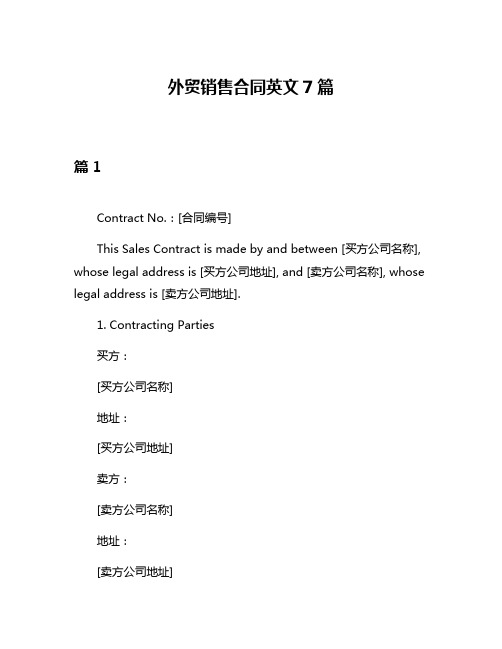 外贸销售合同英文 7 篇

篇 1

Contract No.：[合同编号]

This Sales Contract is made by and between [买方公司名称], whose legal address is [买方公司地址], and [卖方公司名称], whose legal address is [卖方公司地址].

1. Contracting Parties

买方：

[买方公司名称]

地址：

[买方公司地址]

卖方：

[卖方公司名称]

地址：

[卖方公司地址]